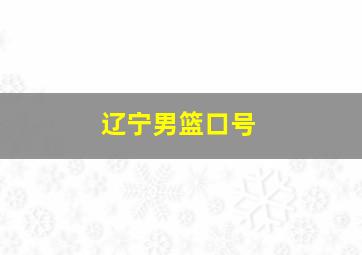 辽宁男篮口号